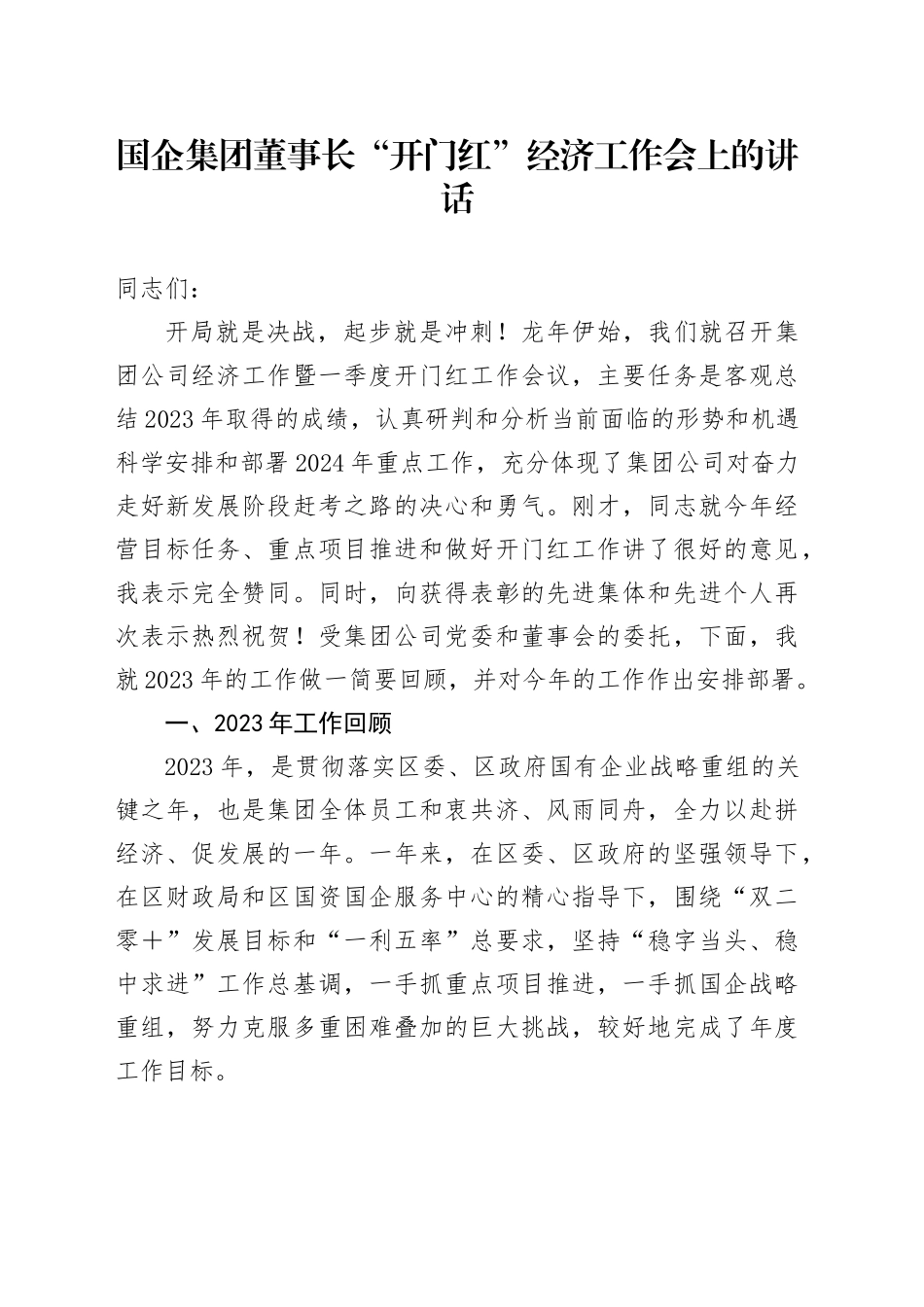 国企集团董事长“开门红”经济工作会上的讲话

同志们：

开局就是决战，起步就是冲刺！龙年伊始，我们就召开集团公司经济工作暨一季度开门红工作会议，主要任务是客观总结2023年取得的成绩，认真研判和分析当前面临的形势和机遇科学安排和部署2024年重点工作，充分体现了集团公司对奋力走好新发展阶段赶考之路的决心和勇气。刚才，同志就今年经营目标任务、重点项目推进和做好开门红工作讲了很好的意见，我表示完全赞同。同时，向获得表彰的先进集体和先进个人再次表示热烈祝贺！受集团公司党委和董事会的委托，下面，我就2023年的工作做一简要回顾，并对今年的工作作出安排部署。

一、2023年工作回顾

2023年，是贯彻落实区委、区政府国有企业战略重组的关键之年，也是集团全体员工和衷共济、风雨同舟，全力以赴拼经济、促发展的一年。一年来，在区委、区政府的坚强领导下，在区财政局和区国资国企服务中心的精心指导下，围绕“双二零十”发展目标和“一利五率”总要求，坚持“稳字当头、稳中求进”工作总基调，一手抓重点项目推进，一手抓国企战略重组，努力克服多重困难叠加的巨大挑战，较好地完成了年度工作目标。